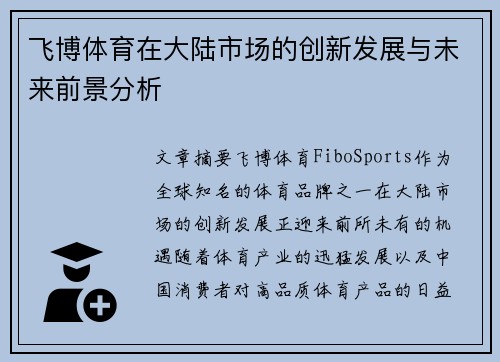 飞博体育在大陆市场的创新发展与未来前景分析

文章摘要飞博体育FiboSports作为全球知名的体育品牌之一在大陆市场的创新发展正迎来前所未有的机遇随着体育产业的迅猛发展以及中国消费者对高品质体育产品的日益